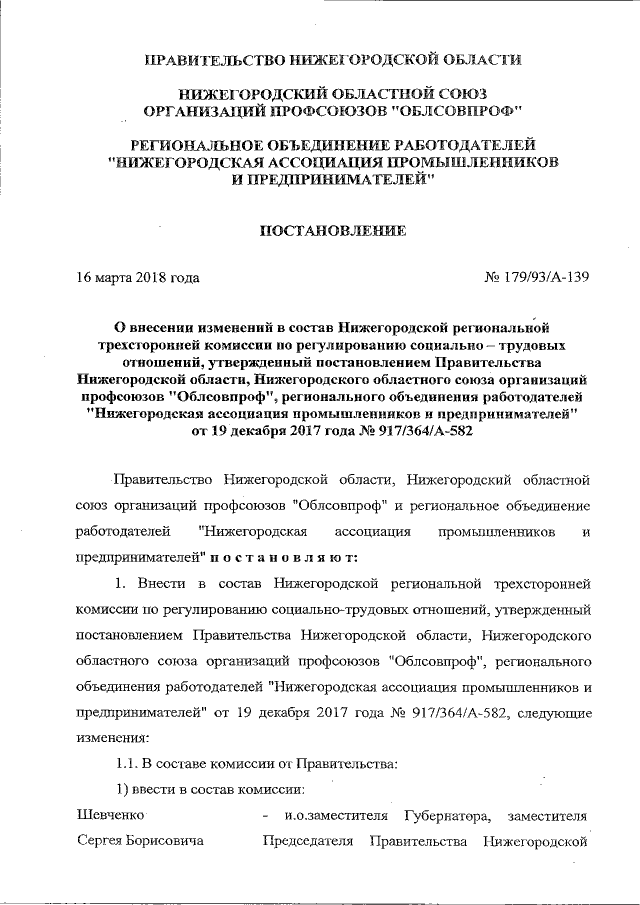 ПРАВИТЕЛЬСТВО НИЖЕГОРОДСКОЙ ОБЛАСТИ

НИЖЕГОРОДСКИЙ ОБЛАСТНОЙ СОЮЗ ОРГАНИЗАЦИЙ ПРОФСОЮЗОВ "ОБЛСОВПРОФ"

РЕГИОНАЛЬНОЕ ОБЪЕДИНЕНИЕ РАБОТОДАТЕЛЕЙ "НИЖЕГОРОДСКАЯ АССОЦИАЦИЯ ПРОМЫШЛЕННИКОВ И ПРЕДПРИНИМАТЕЛЕЙ"

ПОСТАНОВЛЕНИЕ

16 марта 2018 года

№ 179/93/А-139

О внесении изменений в состав Нижегородской региональной трехсторонней комиссии по регулированию социально – трудовых отношений, утвержденный постановлением Правительства Нижегородской области, Нижегородского областного союза организаций профсоюзов "Облсовпроф", регионального объединения работодателей "Нижегородская ассоциация промышленников и предпринимателей" от 19 декабря 2017 года № 917/364/А-582

Правительство Нижегородской области, Нижегородский областной союз организаций профсоюзов "Облсовпроф" и региональное объединение работодателей "Нижегородская ассоциация промышленников и предпринимателей" п о с т а н о в л я ю т:

1. Внести в состав Нижегородской региональной трехсторонней комиссии по регулированию социально-трудовых отношений, утвержденный постановлением Правительства Нижегородской области, Нижегородского областного союза организаций профсоюзов "Облсовпроф", регионального объединения работодателей "Нижегородская ассоциация промышленников и предпринимателей" от 19 декабря 2017 года № 917/364/А-582, следующие изменения:

1.1. В составе комиссии от Правительства:

1) ввести в состав комиссии:

Шевченко Сергея Борисовича - и.о.заместителя Губернатора, заместителя Председателя Правительства Нижегородской